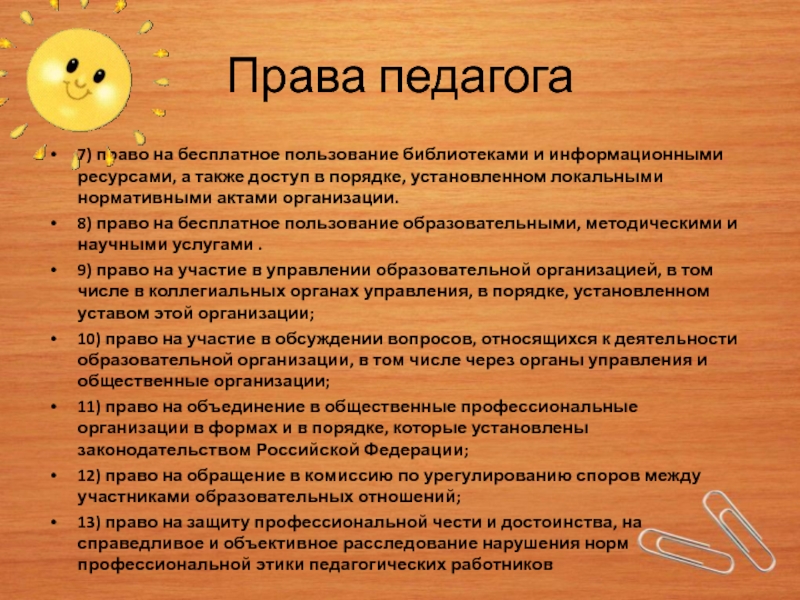 Права педагога

• 7) право на бесплатное пользование библиотеками и информационными ресурсами, а также доступ в порядке, установленном локальными нормативными актами организации.
• 8) право на бесплатное пользование образовательными, методическими и научными услугами .
• 9) право на участие в управлении образовательной организацией, в том числе в коллегиальных органах управления, в порядке, установленном уставом этой организации;
• 10) право на участие в обсуждении вопросов, относящихся к деятельности образовательной организации, в том числе через органы управления и общественные организации;
• 11) право на объединение в общественные профессиональные организации в формах и в порядке, которые установлены законодательством Российской Федерации;
• 12) право на обращение в комиссию по урегулированию споров между участниками образовательных отношений;
• 13) право на защиту профессиональной чести и достоинства, на справедливое и объективное расследование нарушения норм профессиональной этики педагогических работников